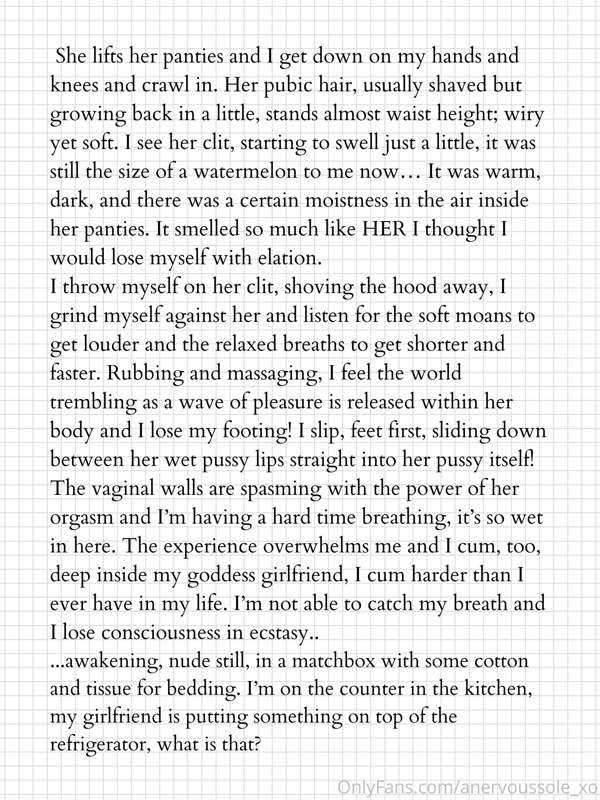 She lifts her panties and I get down on my hands and knees and crawl in. Her pubic hair, usually shaved but growing back in a little, stands almost waist height; wiry yet soft. I see her clit, starting to swell just a little, it was still the size of a watermelon to me now… It was warm, dark, and there was a certain moistness in the air inside her panties. It smelled so much like HER I thought I would lose myself with elation.

I throw myself on her clit, shoving the hood away, I grind myself against her and listen for the soft moans to get louder and the relaxed breaths to get shorter and faster. Rubbing and massaging, I feel the world trembling as a wave of pleasure is released within her body and I lose my footing! I slip, feet first, sliding down between her wet pussy lips straight into her pussy itself! The vaginal walls are spasming with the power of her orgasm and I'm having a hard time breathing, it's so wet in here. The experience overwhelms me and I cum, too, deep inside my goddess girlfriend, I cum harder than I ever have in my life. I'm not able to catch my breath and I lose consciousness in ecstasy..

...awakening, nude still, in a matchbox with some cotton and tissue for bedding. I'm on the counter in the kitchen, my girlfriend is putting something on top of the refrigerator, what is that?

OnlyFans.com/anervoussole_xo